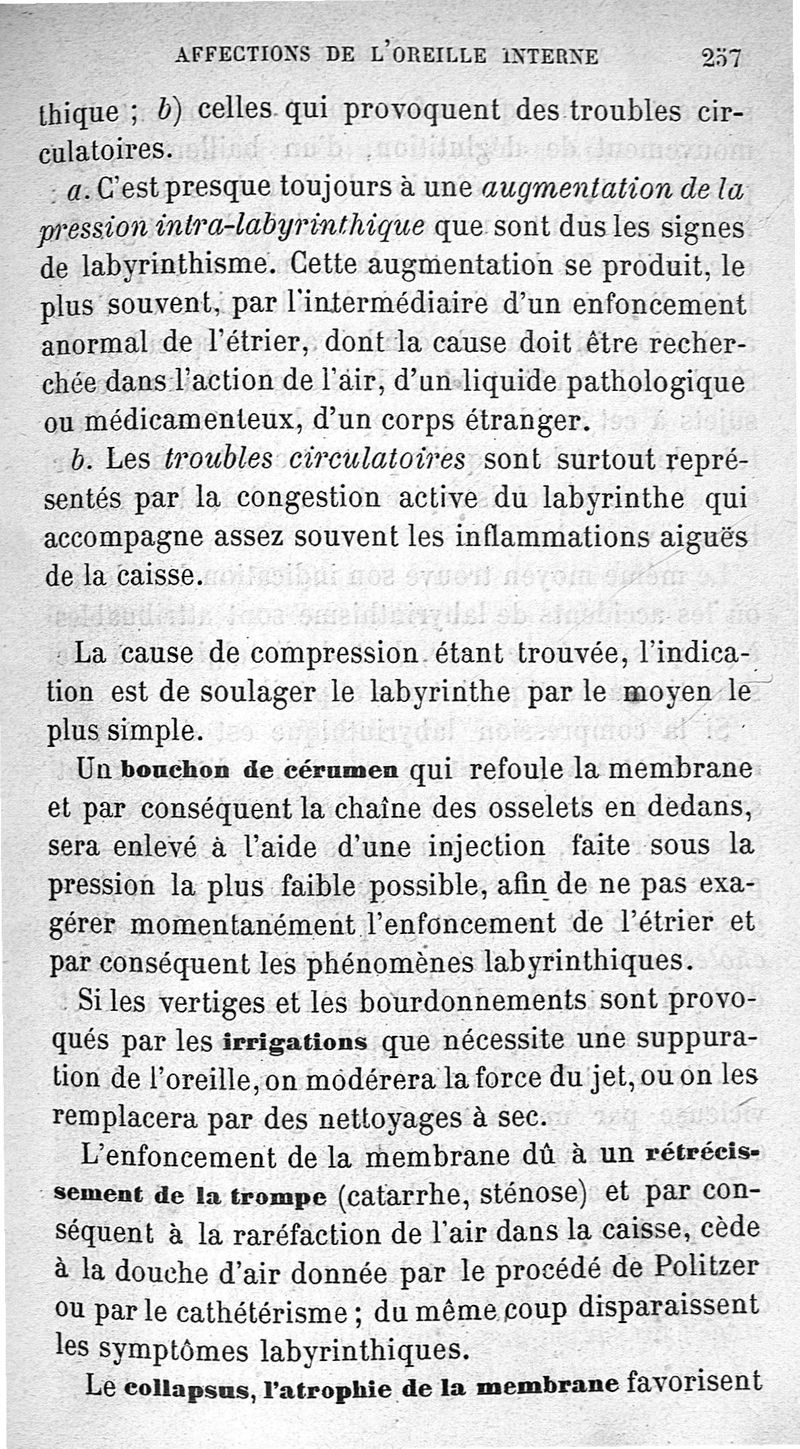 AFFECTIONS DE L'OREILLE INTERNE 257

thique ; b) celles qui provoquent des troubles circulatoires.

a. C'est presque toujours à une augmentation de la pression intra-labyrinthique que sont dus les signes de labyrinthisme. Cette augmentation se produit, le plus souvent, par l'intermédiaire d'un enfoncement anormal de l'étrier, dont la cause doit être recherchée dans l'action de l'air, d'un liquide pathologique ou médicamenteux, d'un corps étranger.

b. Les troubles circulatoires sont surtout représentés par la congestion active du labyrinthe qui accompagne assez souvent les inflammations aiguës de la caisse.

La cause de compression étant trouvée, l'indication est de soulager le labyrinthe par le moyen le plus simple.

Un bouchon de cérumen qui refoule la membrane et par conséquent la chaîne des osselets en dedans, sera enlevé à l'aide d'une injection faite sous la pression la plus faible possible, afin de ne pas exagérer momentanément l'enfoncement de l'étrier et par conséquent les phénomènes labyrinthiques.

Si les vertiges et les bourdonnements sont provoqués par les irrigations que nécessite une suppuration de l'oreille, on modérera la force du jet, ou on les remplacera par des nettoyages à sec.

L'enfoncement de la membrane dû à un rétrécissement de la trompe (catarrhe, sténose) et par conséquent à la raréfaction de l'air dans la caisse, cède à la douche d'air donnée par le procédé de Politzer ou par le cathétérisme ; du même coup disparaissent les symptômes labyrinthiques.

Le collapsus, l'atrophie de la membrane favorisent